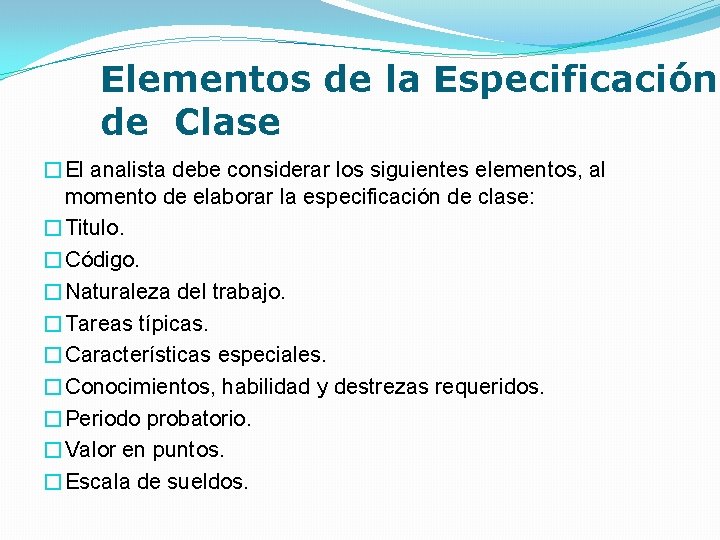 Elementos de la Especificación de Clase

El analista debe considerar los siguientes elementos, al momento de elaborar la especificación de clase:

Titulo.

Código.

Naturaleza del trabajo.

Tareas típicas.

Características especiales.

Conocimientos, habilidad y destrezas requeridos.

Periodo probatorio.

Valor en puntos.

Escala de sueldos.